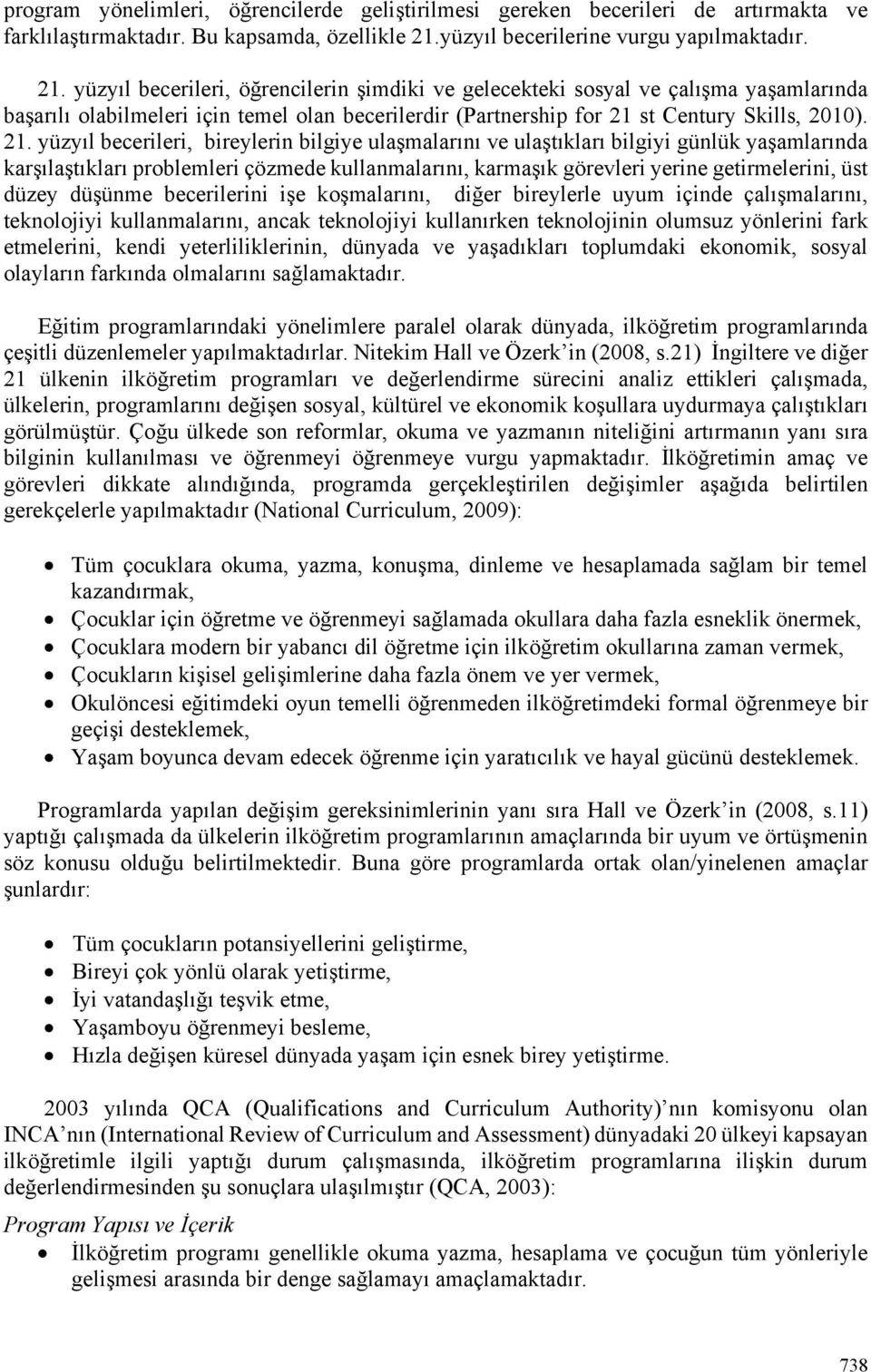 program yönelimleri, öğrencilerde geliştirilmesi gereken becerileri de artırmakta ve farklılaştırmaktadır. Bu kapsamda, özellikle 21.yüzyıl becerilerine vurgu yapılmaktadır.

21. yüzyıl becerileri, öğrencilerin şimdiki ve gelecekteki sosyal ve çalışma yaşamlarında başarılı olabilmeleri için temel olan becerilerdir (Partnership for 21 st Century Skills, 2010). 21. yüzyıl becerileri, bireylerin bilgiye ulaşmalarını ve ulaştıkları bilgiyi günlük yaşamlarında karşılaştıkları problemleri çözmede kullanmalarını, karmaşık görevleri yerine getirmelerini, üst düzey düşünme becerilerini işe koşmalarını, diğer bireylerle uyum içinde çalışmalarını, teknolojiyi kullanmalarını, ancak teknolojiyi kullanırken teknolojinin olumsuz yönlerini fark etmelerini, kendi yeterliliklerinin, dünyada ve yaşadıkları toplumdaki ekonomik, sosyal olayların farkında olmalarını sağlamaktadır.

Eğitim programlarındaki yönelimlere paralel olarak dünyada, ilköğretim programlarında çeşitli düzenlemeler yapılmaktadırlar. Nitekim Hall ve Özerk'in (2008, s.21) İngiltere ve diğer 21 ülkenin ilköğretim programları ve değerlendirme sürecini analiz ettikleri çalışmada, ülkelerin, programlarını değişen sosyal, kültürel ve ekonomik koşullara uydurmaya çalıştıkları görülmüştür. Çoğu ülkede son reformlar, okuma ve yazmanın niteliğini artırmanın yanı sıra bilginin kullanılması ve öğrenmeyi öğrenmeye vurgu yapmaktadır. İlköğretimin amaç ve görevleri dikkate alındığında, programda gerçekleştirilen değişimler aşağıda belirtilen gerekçelerle yapılmaktadır (National Curriculum, 2009):

• Tüm çocuklara okuma, yazma, konuşma, dinleme ve hesaplamada sağlam bir temel kazandırmak,
• Çocuklar için öğretme ve öğrenmeyi sağlamada okullara daha fazla esneklik önermek,
• Çocuklara modern bir yabancı dil öğretme için ilköğretim okullarına zaman vermek,
• Çocukların kişisel gelişimlerine daha fazla önem ve yer vermek,
• Okulöncesi eğitimdeki oyun temelli öğrenmeden ilköğretimdeki formal öğrenmeye bir geçişi desteklemek,
• Yaşam boyunca devam edecek öğrenme için yaratıcılık ve hayal gücünü desteklemek.

Programlarda yapılan değişim gereksinimlerinin yanı sıra Hall ve Özerk'in (2008, s.11) yaptığı çalışmada da ülkelerin ilköğretim programlarının amaçlarında bir uyum ve örtüşmenin söz konusu olduğu belirtilmektedir. Buna göre programlarda ortak olan/yinelenen amaçlar şunlardır:

• Tüm çocukların potansiyellerini geliştirme,
• Bireyi çok yönlü olarak yetiştirme,
• İyi vatandaşlığı teşvik etme,
• Yaşamboyu öğrenmeyi besleme,
• Hızla değişen küresel dünyada yaşam için esnek birey yetiştirme.

2003 yılında QCA (Qualifications and Curriculum Authority)'nın komisyonu olan INCA'nın (International Review of Curriculum and Assessment) dünyadaki 20 ülkeyi kapsayan ilköğretimle ilgili yaptığı durum çalışmasında, ilköğretim programlarına ilişkin durum değerlendirmesinden şu sonuçlara ulaşılmıştır (QCA, 2003):

Program Yapısı ve İçerik
• İlköğretim programı genellikle okuma yazma, hesaplama ve çocuğun tüm yönleriyle gelişmesi arasında bir denge sağlamayı amaçlamaktadır.

738